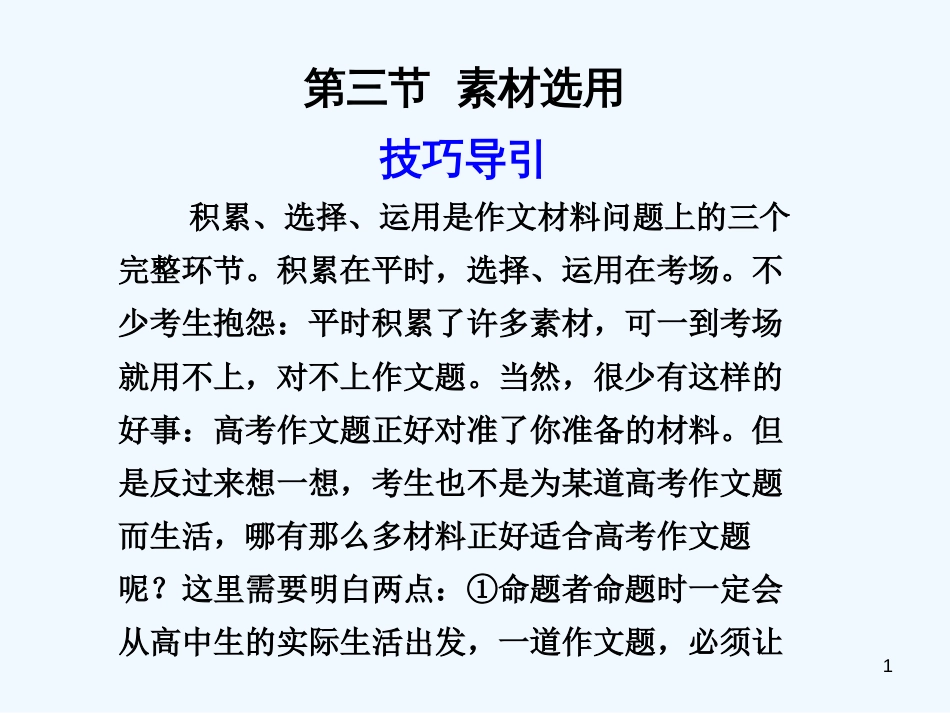 第三节 素材选用

技巧导引

积累、选择、运用是作文材料问题上的三个完整环节。积累在平时，选择、运用在考场。不少考生抱怨：平时积累了许多素材，可一到考场就用不上，对不上作文题。当然，很少有这样的好事：高考作文题正好对准了你准备的材料。但是反过来想一想，考生也不是为某道高考作文题而生活，哪有那么多材料正好适合高考作文题呢？这里需要明白两点：①命题者命题时一定会从高中生的实际生活出发，一道作文题，必须让

1